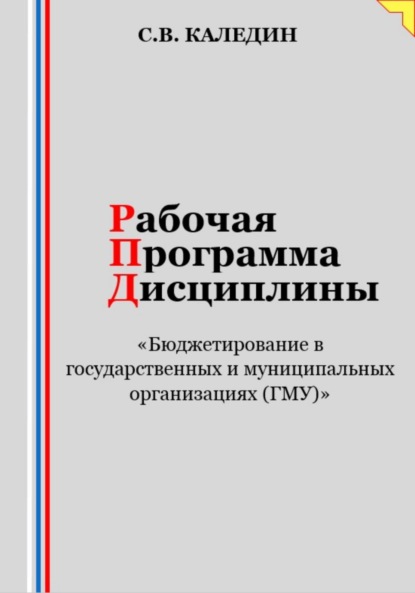 С.В. КАЛЕДИН

Рабочая
Программа
Дисциплины

«Бюджетирование в государственных и муниципальных организациях (ГМУ)»